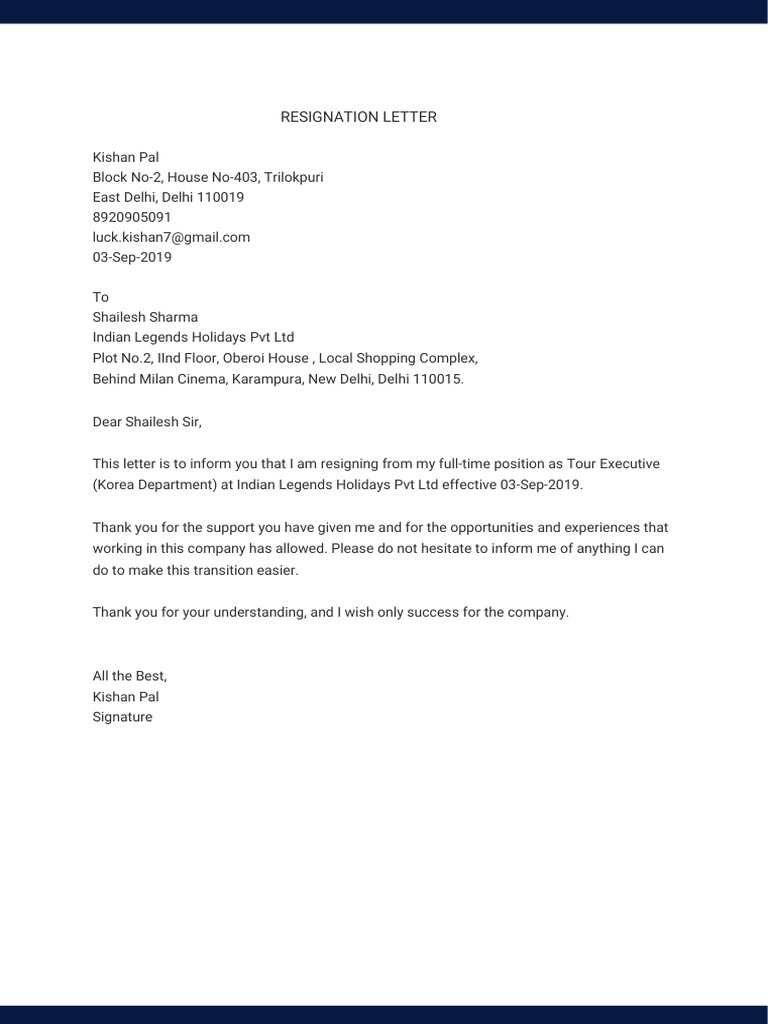 RESIGNATION LETTER

Kishan Pal
Block No-2, House No-403, Trilokpuri
East Delhi, Delhi 110019
8920905091
luck.kishan7@gmail.com
03-Sep-2019

To
Shailesh Sharma
Indian Legends Holidays Pvt Ltd
Plot No.2, IInd Floor, Oberoi House , Local Shopping Complex,
Behind Milan Cinema, Karampura, New Delhi, Delhi 110015.

Dear Shailesh Sir,

This letter is to inform you that I am resigning from my full-time position as Tour Executive (Korea Department) at Indian Legends Holidays Pvt Ltd effective 03-Sep-2019.

Thank you for the support you have given me and for the opportunities and experiences that working in this company has allowed. Please do not hesitate to inform me of anything I can do to make this transition easier.

Thank you for your understanding, and I wish only success for the company.

All the Best,
Kishan Pal
Signature